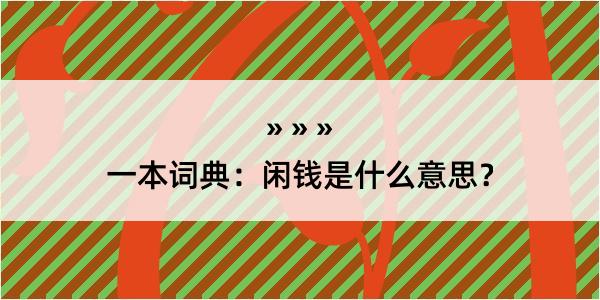 » » »

一本词典：闲钱是什么意思？